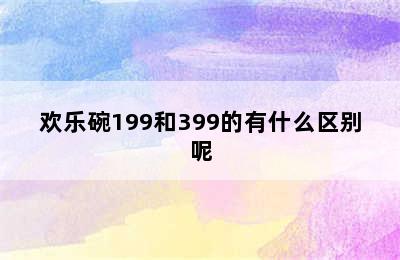 欢乐碗199和399的有什么区别呢